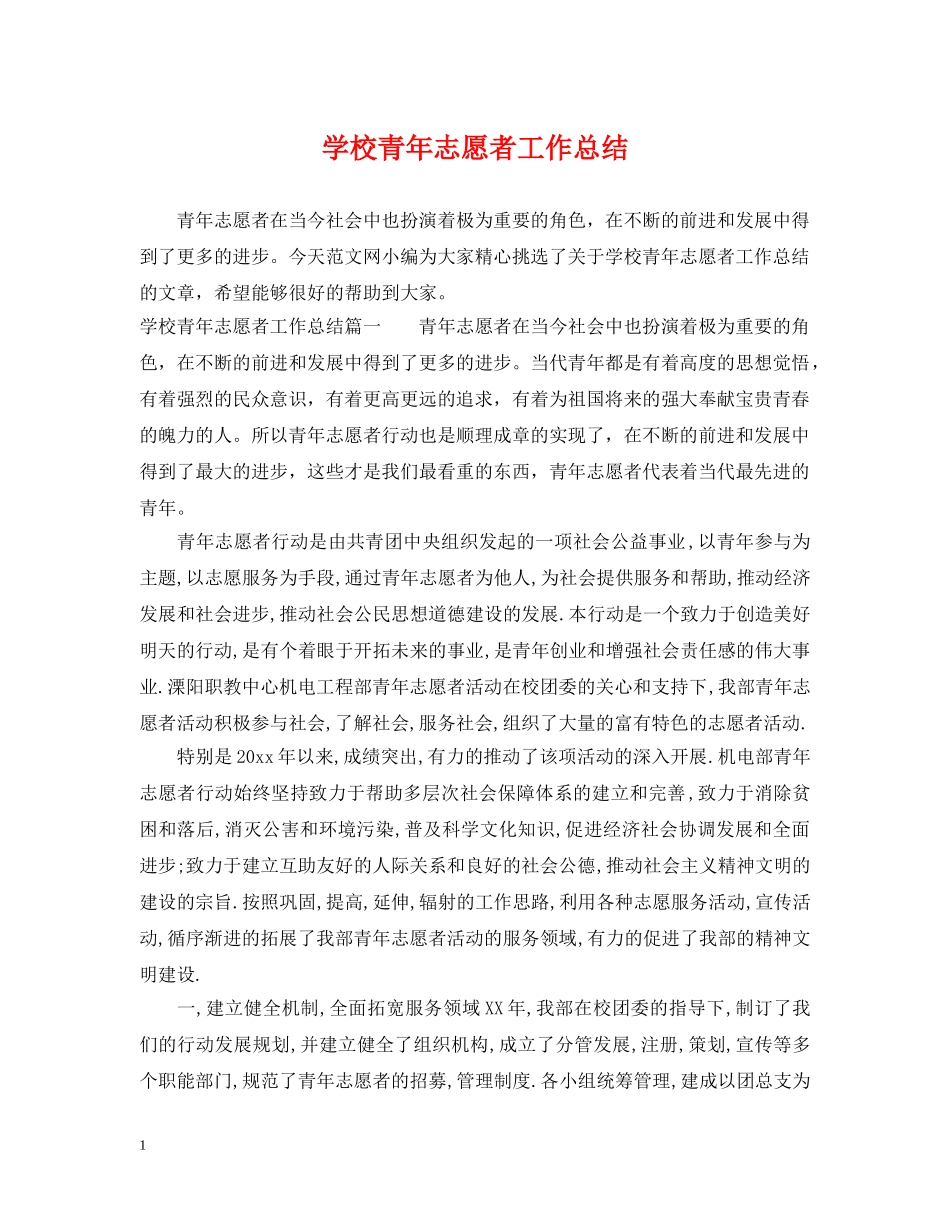 学校青年志愿者工作总结

青年志愿者在当今社会中也扮演着极为重要的角色，在不断的前进和发展中得到了更多的进步。今天范文网小编为大家精心挑选了关于学校青年志愿者工作总结的文章，希望能够很好的帮助到大家。

学校青年志愿者工作总结篇一　　青年志愿者在当今社会中也扮演着极为重要的角色，在不断的前进和发展中得到了更多的进步。当代青年都是有着高度的思想觉悟，有着强烈的民众意识，有着更高更远的追求，有着为祖国将来的强大奉献宝贵青春的魄力的人。所以青年志愿者行动也是顺理成章的实现了，在不断的前进和发展中得到了最大的进步，这些才是我们最看重的东西，青年志愿者代表着当代最先进的青年。

青年志愿者行动是由共青团中央组织发起的一项社会公益事业,以青年参与为主题,以志愿服务为手段,通过青年志愿者为他人,为社会提供服务和帮助,推动经济发展和社会进步,推动社会公民思想道德建设的发展.本行动是一个致力于创造美好明天的行动,是有个着眼于开拓未来的事业,是青年创业和增强社会责任感的伟大事业.溧阳职教中心机电工程部青年志愿者活动在校团委的关心和支持下,我部青年志愿者活动积极参与社会,了解社会,服务社会,组织了大量的富有特色的志愿者活动.

特别是20xx年以来,成绩突出,有力的推动了该项活动的深入开展.机电部青年志愿者行动始终坚持致力于帮助多层次社会保障体系的建立和完善,致力于消除贫困和落后,消灭公害和环境污染,普及科学文化知识,促进经济社会协调发展和全面进步;致力于建立互助友好的人际关系和良好的社会公德,推动社会主义精神文明的建设的宗旨.按照巩固,提高,延伸,辐射的工作思路,利用各种志愿服务活动,宣传活动,循序渐进的拓展了我部青年志愿者活动的服务领域,有力的促进了我部的精神文明建设.

一,建立健全机制,全面拓宽服务领域XX年,我部在校团委的指导下,制订了我们的行动发展规划,并建立健全了组织机构,成立了分管发展,注册,策划,宣传等多个职能部门,规范了青年志愿者的招募,管理制度.各小组统筹管理,建成以团总支为

1